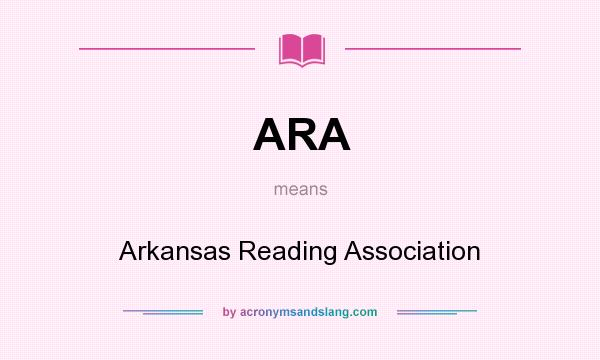 ARA

means

Arkansas Reading Association

by acronymsandslang.com